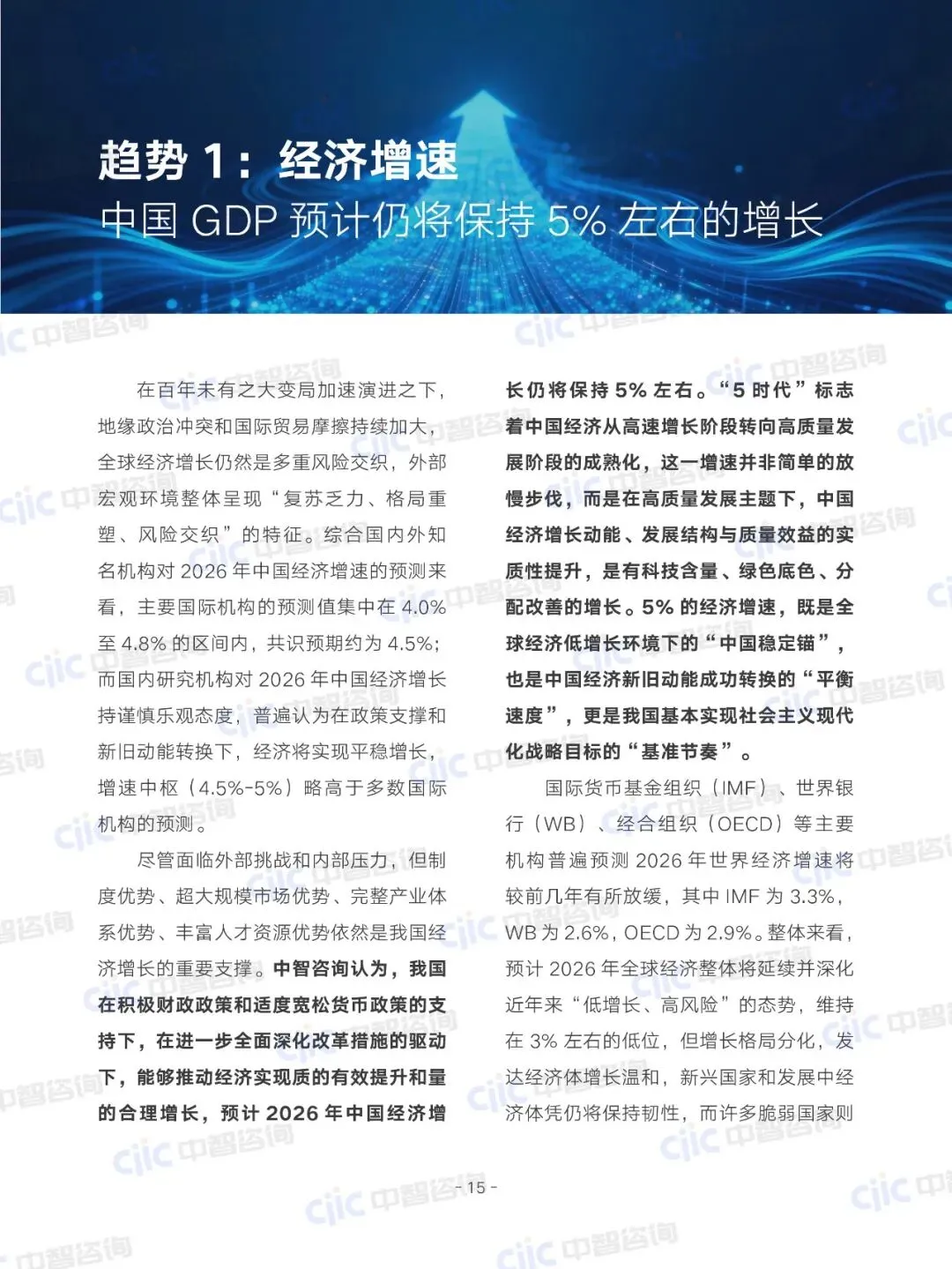 趋势 1：经济增速
中国 GDP 预计仍将保持 5% 左右的增长

在百年未有之大变局加速演进之下，地缘政治冲突和国际贸易摩擦持续加大，全球经济增长仍然是多重风险交织，外部宏观环境整体呈现“复苏乏力、格局重塑、风险交织”的特征。综合国内外知名机构对 2026 年中国经济增速的预测来看，主要国际机构的预测值集中在 4.0% 至 4.8% 的区间内，共识预期约为 4.5%；而国内研究机构对 2026 年中国经济增长持谨慎乐观态度，普遍认为在政策支撑和新旧动能转换下，经济将实现平稳增长，增速中枢（4.5%-5%）略高于多数国际机构的预测。

尽管面临外部挑战和内部压力，但制度优势、超大规模市场优势、完整产业体系优势、丰富人才资源优势依然是我国经济增长的重要支撑。中智咨询认为，我国在积极财政政策和适度宽松货币政策的支持下，在进一步全面深化改革措施的驱动下，能够推动经济实现质的有效提升和量的合理增长，预计 2026 年中国经济增长仍将保持 5% 左右。“5 时代”标志着中国经济从高速增长阶段转向高质量发展阶段的成熟化，这一增速并非简单的放慢步伐，而是在高质量发展主题下，中国经济增长动能、发展结构与质量效益的实质性提升，是有科技含量、绿色底色、分配改善的增长。5% 的经济增速，既是全球经济低增长环境下的“中国稳定锚”，也是中国经济新旧动能成功转换的“平衡速度”，更是我国基本实现社会主义现代化战略目标的“基准节奏”。

国际货币基金组织（IMF）、世界银行（WB）、经合组织（OECD）等主要机构普遍预测 2026 年世界经济增速将较前几年有所放缓，其中 IMF 为 3.3%，WB 为 2.6%，OECD 为 2.9%。整体来看，预计 2026 年全球经济整体将延续并深化近年来“低增长、高风险”的态势，维持在 3% 左右的低位，但增长格局分化，发达经济体增长温和，新兴国家和发展中经济体凭仍将保持韧性，而许多脆弱国家则

- 15 -